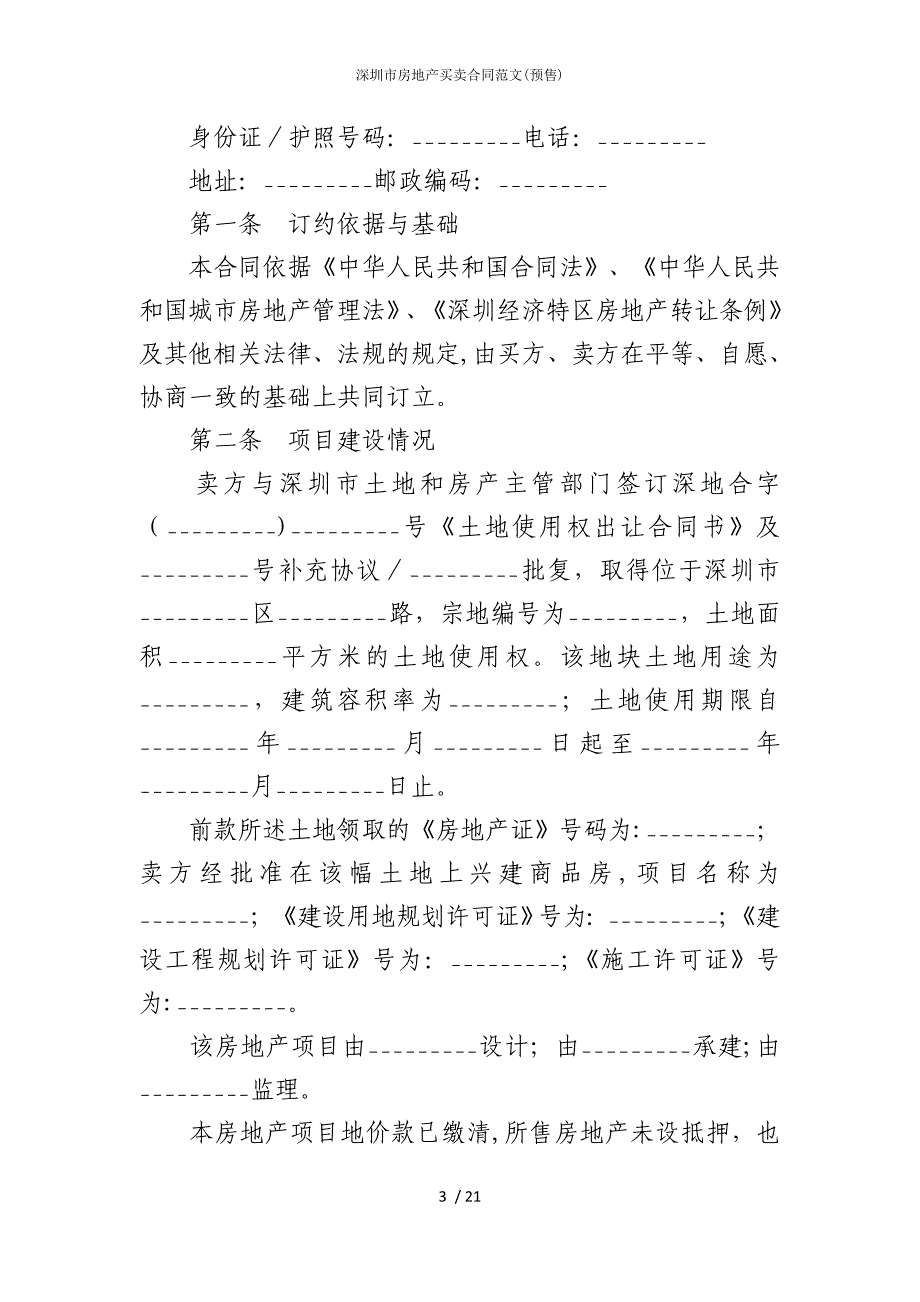 深圳市房地产买卖合同范文(预售)

身份证／护照号码：_________电话：_________

地址：_________邮政编码：_________

第一条　订约依据与基础

本合同依据《中华人民共和国合同法》、《中华人民共和国城市房地产管理法》、《深圳经济特区房地产转让条例》及其他相关法律、法规的规定,由买方、卖方在平等、自愿、协商一致的基础上共同订立。

第二条　项目建设情况

卖方与深圳市土地和房产主管部门签订深地合字（_________）_________号《土地使用权出让合同书》及_________号补充协议／_________批复，取得位于深圳市_________区_________路，宗地编号为_________，土地面积_________平方米的土地使用权。该地块土地用途为_________，建筑容积率为_________；土地使用期限自_________年_________月_________日起至_________年_________月_________日止。

前款所述土地领取的《房地产证》号码为:_________;卖方经批准在该幅土地上兴建商品房,项目名称为_________；《建设用地规划许可证》号为:_________;《建设工程规划许可证》号为：_________;《施工许可证》号为:_________。

该房地产项目由_________设计；由_________承建;由_________监理。

本房地产项目地价款已缴清,所售房地产未设抵押，也

3 / 21